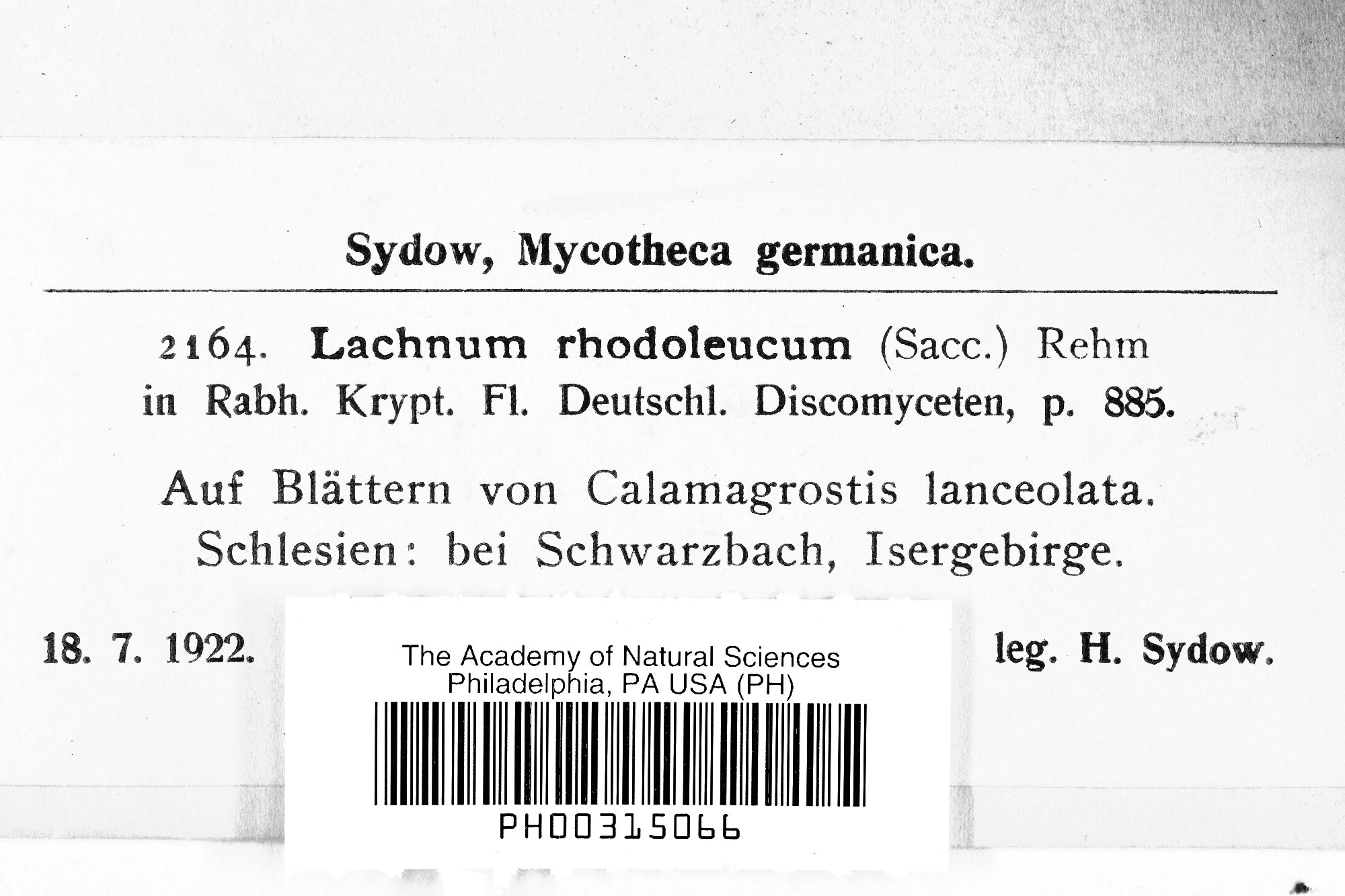 Sydow, Mycotheca germanica.

2164. Lachnum rhodoleucum (Sacc.) Rehm in Rabh. Krypt. Fl. Deutschl. Discomyceten, p. 885.

Auf Blättern von Calamagrostis lanceolata.
Schlesien: bei Schwarzbach, Isergebirge.

18. 7. 1922.

The Academy of Natural Sciences
Philadelphia, PA USA (PH)

PH00315066

leg. H. Sydow.